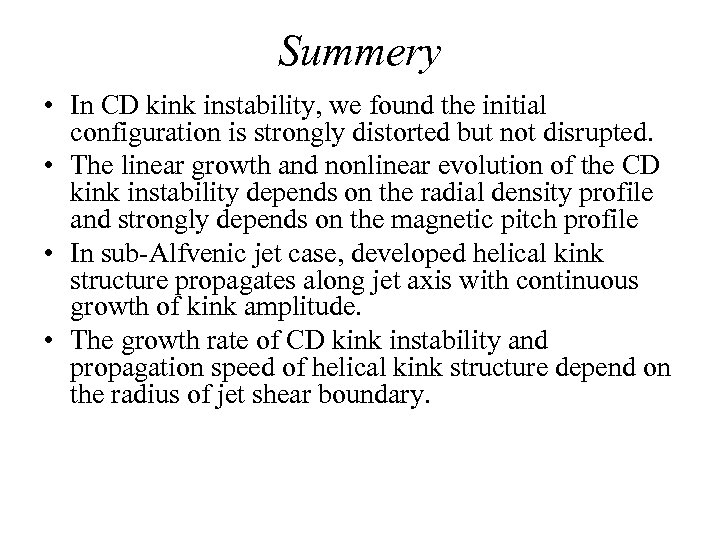 Summery

• In CD kink instability, we found the initial configuration is strongly distorted but not disrupted.
• The linear growth and nonlinear evolution of the CD kink instability depends on the radial density profile and strongly depends on the magnetic pitch profile
• In sub-Alfvenic jet case, developed helical kink structure propagates along jet axis with continuous growth of kink amplitude.
• The growth rate of CD kink instability and propagation speed of helical kink structure depend on the radius of jet shear boundary.